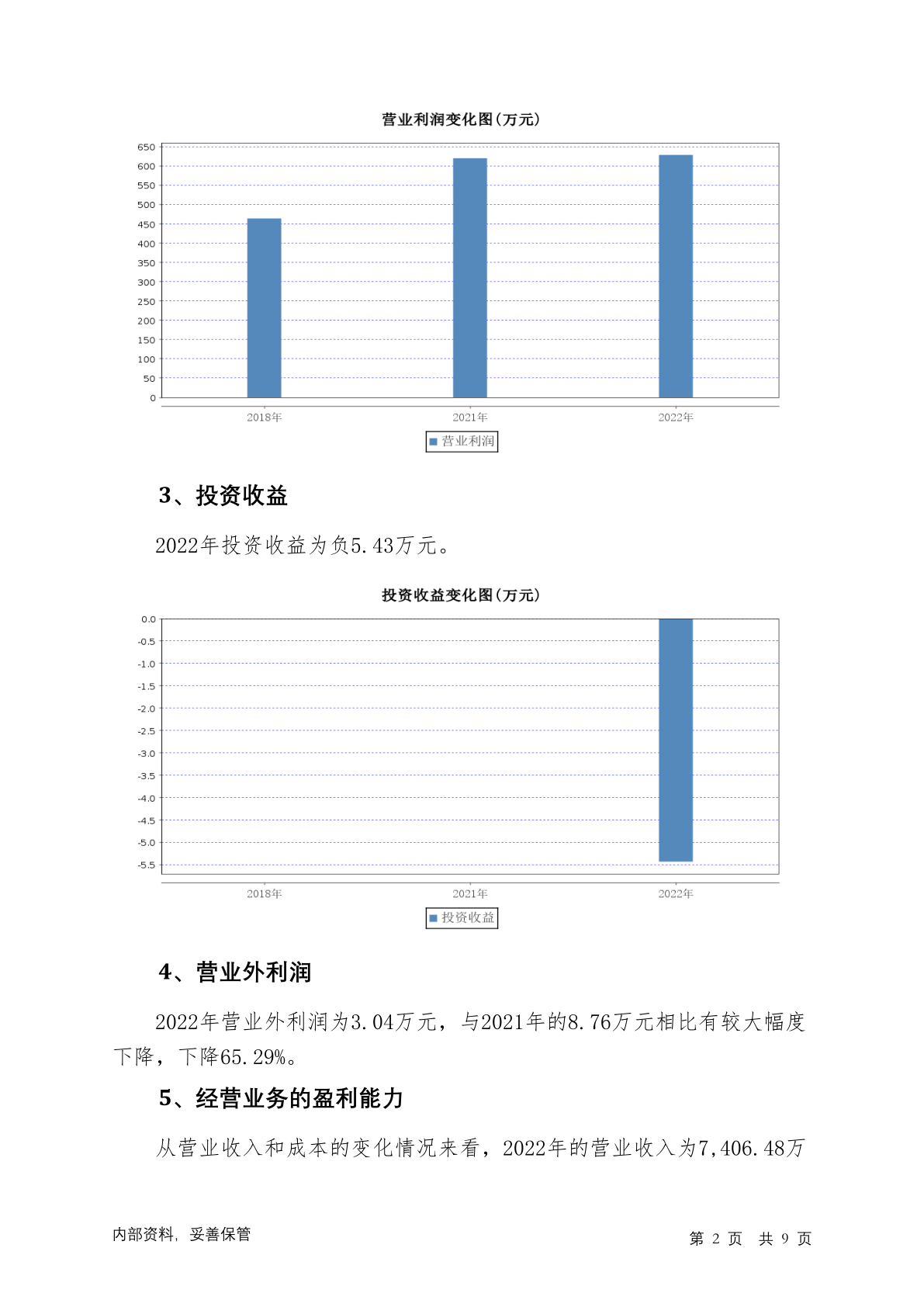 营业利润变化图(万元)

650
600
550
500
450
400
350
300
250
200
150
100
50
0

2018年 2021年 2022年

营业利润

3、投资收益

2022年投资收益为负5.43万元。

投资收益变化图(万元)

0.0
-0.5
-1.0
-1.5
-2.0
-2.5
-3.0
-3.5
-4.0
-4.5
-5.0
-5.5

2018年 2021年 2022年

投资收益

4、营业外利润

2022年营业外利润为3.04万元，与2021年的8.76万元相比有较大幅度下降，下降65.29%。

5、经营业务的盈利能力

从营业收入和成本的变化情况来看，2022年的营业收入为7,406.48万

内部资料，妥善保管

第 2 页 共 9 页